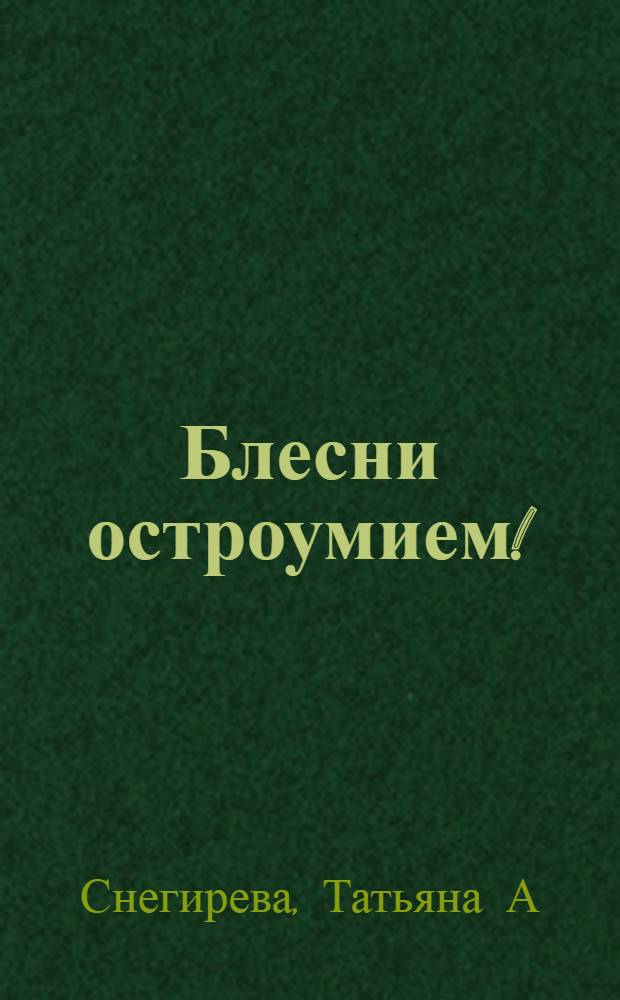 Блесни остроумием!

Снегирева, Татьяна А